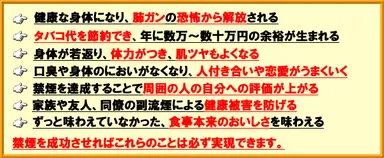 健康な身体になり、肺ガンの恐怖から解放される

タバコ代を節約でき、年に数万～数十万円の余裕が生まれる

身体が若返り、体力がつき、肌ツヤもよくなる

口臭や身体のにおいがなくなり、人付き合いや恋愛がうまくいく

禁煙を達成することで周囲の人の自分への評価が上がる

家族や友人、同僚の副流煙による健康被害を防げる

ずっと味わえていなかった、食事本来のおいしさを味わえる

禁煙を成功させればこれらのことは必ず実現できます。